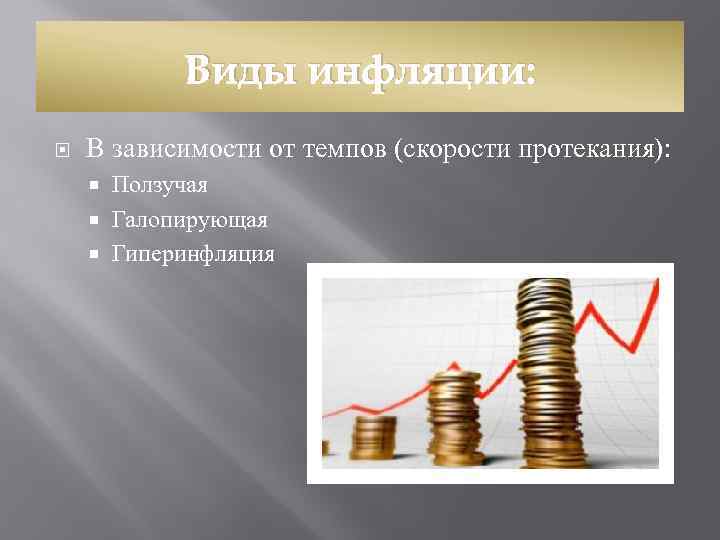 Виды инфляции:

В зависимости от темпов (скорости протекания):

Ползучая

Галопирующая

Гиперинфляция